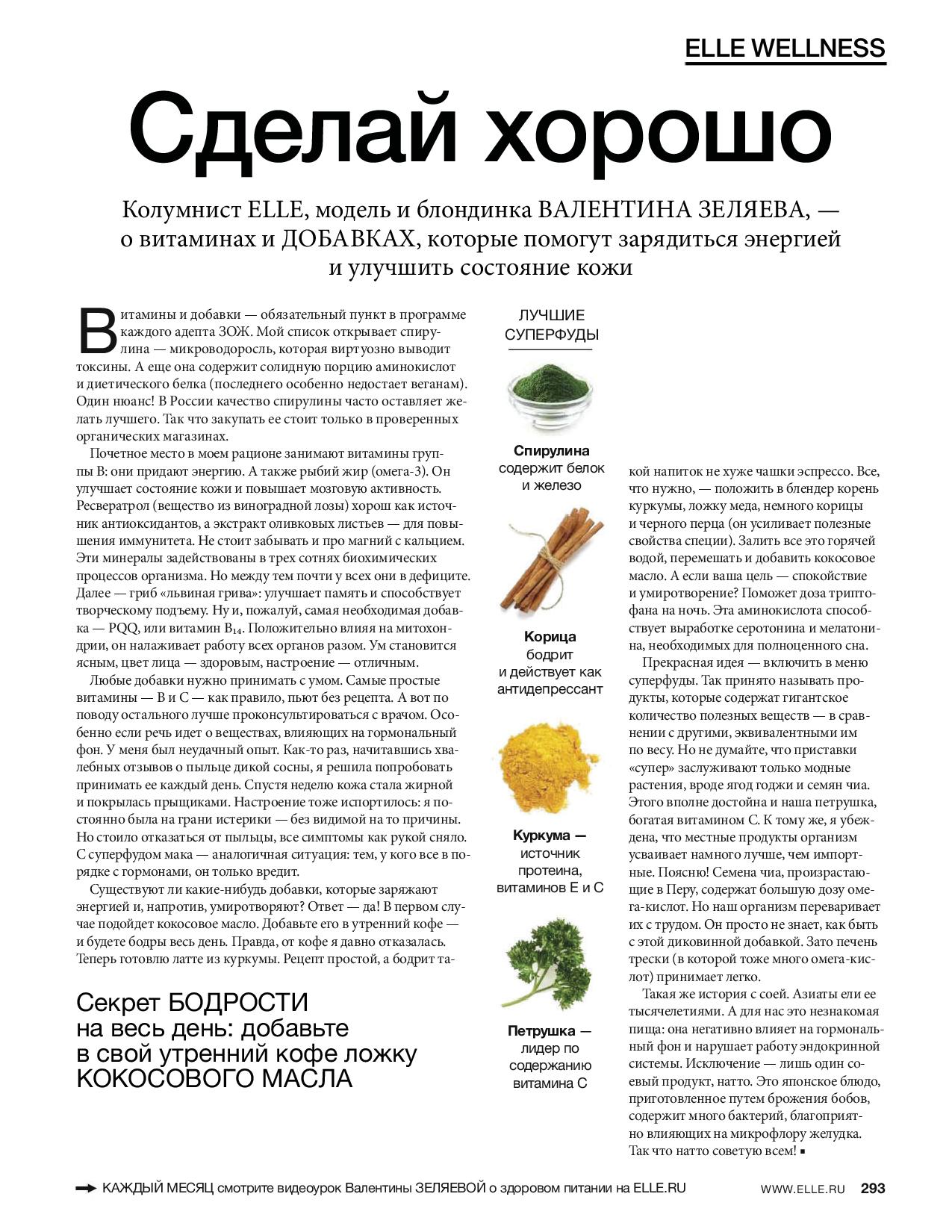 ELLE WELLNESS

Сделай хорошо

Колумнист ELLE, модель и блондинка ВАЛЕНТИНА ЗЕЛЯЕВА, — о витаминах и ДОБАВКАХ, которые помогут зарядиться энергией и улучшить состояние кожи

Витамины и добавки — обязательный пункт в программе каждого адепта ЗОЖ. Мой список открывает спирулина — микроводоросль, которая виртуозно выводит токсины. А еще она содержит солидную порцию аминокислот и диетического белка (последнего особенно недостает веганам). Один нюанс! В России качество спирулины часто оставляет желать лучшего. Так что закупать ее стоит только в проверенных органических магазинах.

Почетное место в моем рационе занимают витамины группы B: они придают энергию. А также рыбий жир (омега-3). Он улучшает состояние кожи и повышает мозговую активность. Ресвератрол (вещество из виноградной лозы) хорош как источник антиоксидантов, а экстракт оливковых листьев — для повышения иммунитета. Не стоит забывать и про магний с кальцием. Эти минералы задействованы в трех сотнях биохимических процессов организма. Но между тем почти у всех они в дефиците. Далее — гриб «львиная грива»: улучшает память и способствует творческому подъему. Ну и, пожалуй, самая необходимая добавка — PQQ, или витамин $B_{14}$. Положительно влияя на митохондрии, он налаживает работу всех органов разом. Ум становится ясным, цвет лица — здоровым, настроение — отличным.

Любые добавки нужно принимать с умом. Самые простые витамины — B и C — как правило, пьют без рецепта. А вот по поводу остального лучше проконсультироваться с врачом. Особенно если речь идет о веществах, влияющих на гормональный фон. У меня был неудачный опыт. Как-то раз, начитавшись хвалебных отзывов о пыльце дикой сосны, я решила попробовать принимать ее каждый день. Спустя неделю кожа стала жирной и покрылась прыщиками. Настроение тоже испортилось: я постоянно была на грани истерики — без видимой на то причины. Но стоило отказаться от пыльцы, все симптомы как рукой сняло. С суперфудом мака — аналогичная ситуация: тем, у кого все в порядке с гормонами, он только вредит.

Существуют ли какие-нибудь добавки, которые заряжают энергией и, напротив, умиротворяют? Ответ — да! В первом случае подойдет кокосовое масло. Добавьте его в утренний кофе — и будете бодры весь день. Правда, от кофе я давно отказалась. Теперь готовлю латте из куркумы. Рецепт простой, а бодрит такой напиток не хуже чашки эспрессо. Все, что нужно, — положить в блендер корень куркумы, ложку меда, немного корицы и черного перца (он усиливает полезные свойства специи). Залить все это горячей водой, перемешать и добавить кокосовое масло. А если ваша цель — спокойствие и умиротворение? Поможет доза триптофана на ночь. Эта аминокислота способствует выработке серотонина и мелатонина, необходимых для полноценного сна.

Прекрасная идея — включить в меню суперфуды. Так принято называть продукты, которые содержат гигантское количество полезных веществ — в сравнении с другими, эквивалентными им по весу. Но не думайте, что приставки «супер» заслуживают только модные растения, вроде ягод годжи и семян чиа. Этого вполне достойна и наша петрушка, богатая витамином C. К тому же, я убеждена, что местные продукты организм усваивает намного лучше, чем импортные. Поясню! Семена чиа, произрастающие в Перу, содержат большую дозу омега-кислот. Но наш организм переваривает их с трудом. Он просто не знает, как быть с этой диковинной добавкой. Зато печень трески (в которой тоже много омега-кислот) принимает легко.

Такая же история с соей. Азиаты ели ее тысячелетиями. А для нас это незнакомая пища: она негативно влияет на гормональный фон и нарушает работу эндокринной системы. Исключение — лишь один соевый продукт, натто. Это японское блюдо, приготовленное путем брожения бобов, содержит много бактерий, благоприятно влияющих на микрофлору желудка. Так что натто советую всем! ▪

Секрет БОДРОСТИ на весь день: добавьте в свой утренний кофе ложку КОКОСОВОГО МАСЛА

ЛУЧШИЕ СУПЕРФУДЫ

Спирулина содержит белок и железо

Корица бодрит и действует как антидепрессант

Куркума — источник протеина, витаминов E и C

Петрушка — лидер по содержанию витамина C

КАЖДЫЙ МЕСЯЦ смотрите видеоурок Валентины ЗЕЛЯЕВОЙ о здоровом питании на ELLE.RU

WWW.ELLE.RU 293